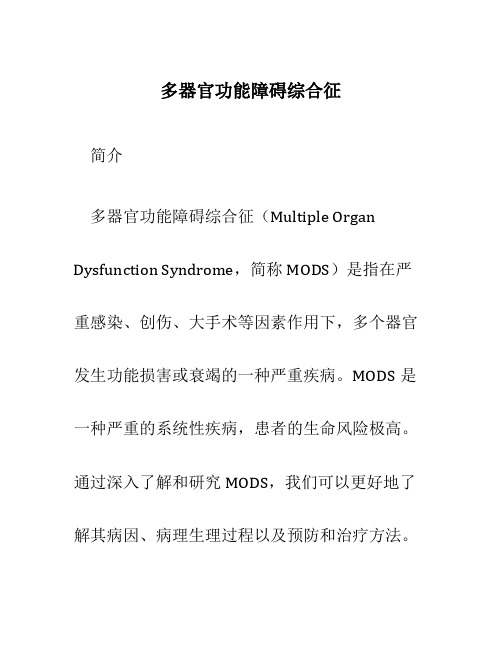 多器官功能障碍综合征

简介

多器官功能障碍综合征（Multiple Organ Dysfunction Syndrome，简称 MODS）是指在严重感染、创伤、大手术等因素作用下，多个器官发生功能损害或衰竭的一种严重疾病。MODS 是一种严重的系统性疾病，患者的生命风险极高。通过深入了解和研究 MODS，我们可以更好地了解其病因、病理生理过程以及预防和治疗方法。